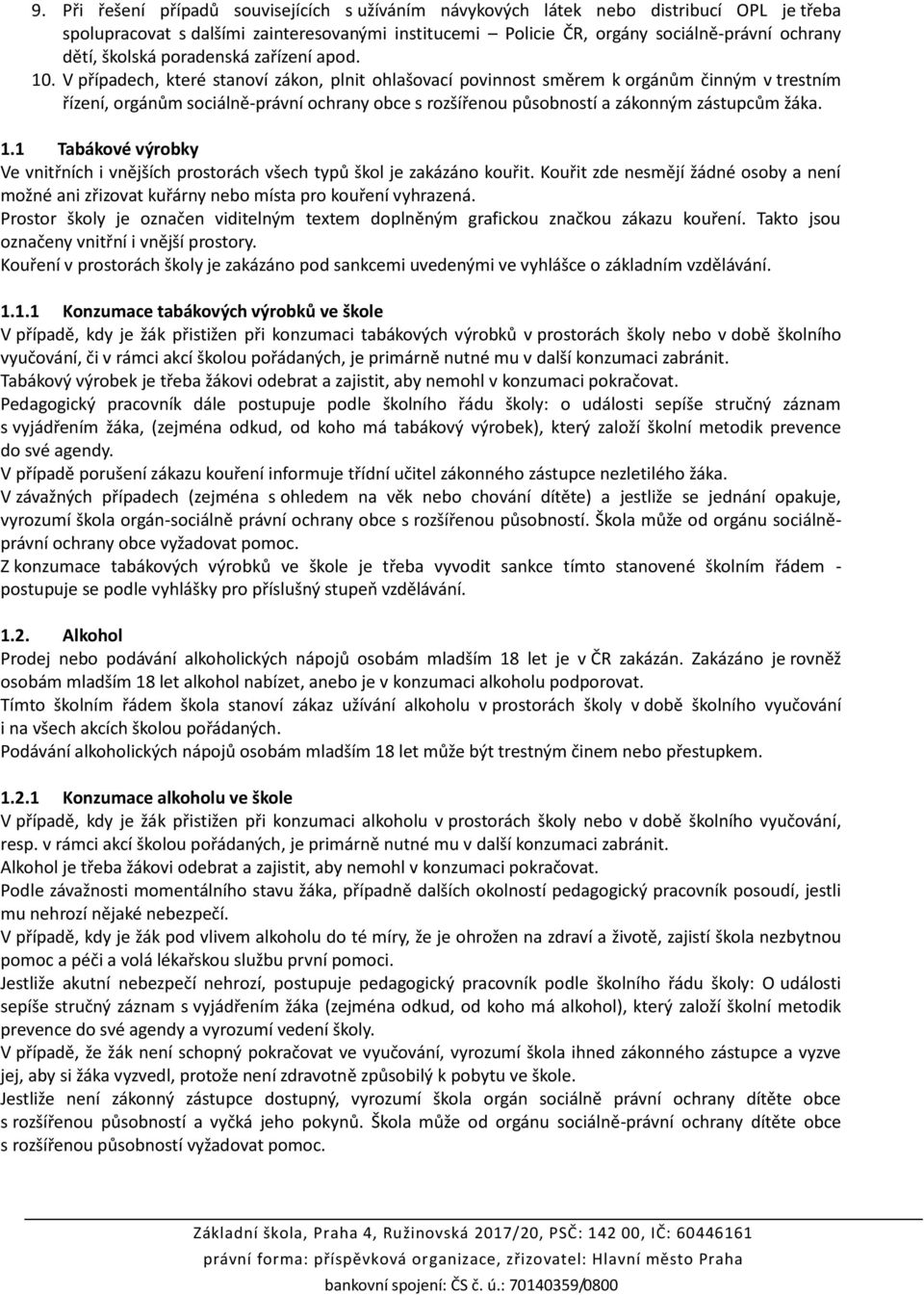 9. Při řešení případů souvisejících s užíváním návykových látek nebo distribucí OPL je třeba spolupracovat s dalšími zainteresovanými institucemi – Policie ČR, orgány sociálně-právní ochrany dětí, školská poradenská zařízení apod.

10. V případech, které stanoví zákon, plnit ohlašovací povinnost směrem k orgánům činným v trestním řízení, orgánům sociálně-právní ochrany obce s rozšířenou působností a zákonným zástupcům žáka.

1.1 Tabákové výrobky

Ve vnitřních i vnějších prostorách všech typů škol je zakázáno kouřit. Kouřit zde nesmějí žádné osoby a není možné ani zřizovat kuřárny nebo místa pro kouření vyhrazená.
Prostor školy je označen viditelným textem doplněným grafickou značkou zákazu kouření. Takto jsou označeny vnitřní i vnější prostory.
Kouření v prostorách školy je zakázáno pod sankcemi uvedenými ve vyhlášce o základním vzdělávání.

1.1.1 Konzumace tabákových výrobků ve škole

V případě, kdy je žák přistižen při konzumaci tabákových výrobků v prostorách školy nebo v době školního vyučování, či v rámci akcí školou pořádaných, je primárně nutné mu v další konzumaci zabránit.
Tabákový výrobek je třeba žákovi odebrat a zajistit, aby nemohl v konzumaci pokračovat.
Pedagogický pracovník dále postupuje podle školního řádu školy: o události sepíše stručný záznam s vyjádřením žáka, (zejména odkud, od koho má tabákový výrobek), který založí školní metodik prevence do své agendy.
V případě porušení zákazu kouření informuje třídní učitel zákonného zástupce nezletilého žáka.
V závažných případech (zejména s ohledem na věk nebo chování dítěte) a jestliže se jednání opakuje, vyrozumí škola orgán-sociálně právní ochrany obce s rozšířenou působností. Škola může od orgánu sociálně-právní ochrany obce vyžadovat pomoc.
Z konzumace tabákových výrobků ve škole je třeba vyvodit sankce tímto stanovené školním řádem - postupuje se podle vyhlášky pro příslušný stupeň vzdělávání.

1.2. Alkohol

Prodej nebo podávání alkoholických nápojů osobám mladším 18 let je v ČR zakázán. Zakázáno je rovněž osobám mladším 18 let alkohol nabízet, anebo je v konzumaci alkoholu podporovat.
Tímto školním řádem škola stanoví zákaz užívání alkoholu v prostorách školy v době školního vyučování i na všech akcích školou pořádaných.
Podávání alkoholických nápojů osobám mladším 18 let může být trestným činem nebo přestupkem.

1.2.1 Konzumace alkoholu ve škole

V případě, kdy je žák přistižen při konzumaci alkoholu v prostorách školy nebo v době školního vyučování, resp. v rámci akcí školou pořádaných, je primárně nutné mu v další konzumaci zabránit.
Alkohol je třeba žákovi odebrat a zajistit, aby nemohl v konzumaci pokračovat.
Podle závažnosti momentálního stavu žáka, případně dalších okolností pedagogický pracovník posoudí, jestli mu nehrozí nějaké nebezpečí.
V případě, kdy je žák pod vlivem alkoholu do té míry, že je ohrožen na zdraví a životě, zajistí škola nezbytnou pomoc a péči a volá lékařskou službu první pomoci.
Jestliže akutní nebezpečí nehrozí, postupuje pedagogický pracovník podle školního řádu školy: O události sepíše stručný záznam s vyjádřením žáka (zejména odkud, od koho má alkohol), který založí školní metodik prevence do své agendy a vyrozumí vedení školy.
V případě, že žák není schopný pokračovat ve vyučování, vyrozumí škola ihned zákonného zástupce a vyzve jej, aby si žáka vyzvedl, protože není zdravotně způsobilý k pobytu ve škole.
Jestliže není zákonný zástupce dostupný, vyrozumí škola orgán sociálně právní ochrany dítěte obce s rozšířenou působností a vyčká jeho pokynů. Škola může od orgánu sociálně-právní ochrany dítěte obce s rozšířenou působností vyžadovat pomoc.

Základní škola, Praha 4, Ružinovská 2017/20, PSČ: 142 00, IČ: 60446161
právní forma: příspěvková organizace, zřizovatel: Hlavní město Praha
bankovní spojení: ČS č. ú.: 70140359/0800